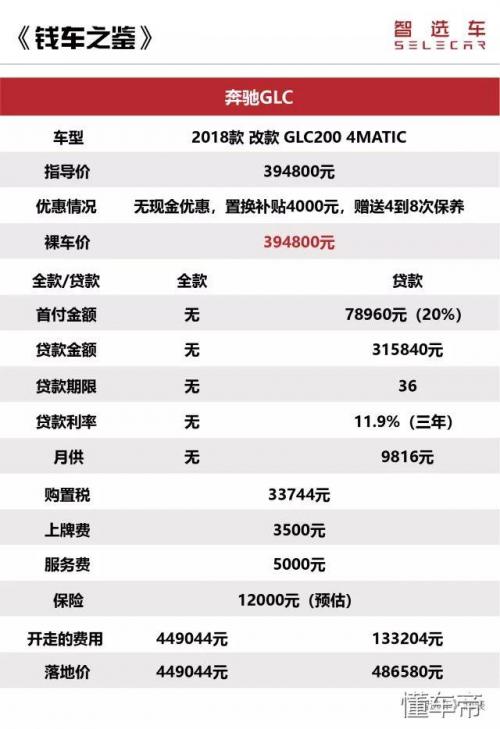 《钱车之鉴》

智选车
SELECAR

| 奔驰GLC | | |
|---|---|---|
| 车型 | 2018款 改款 GLC200 4MATIC | |
| 指导价 | 394800元 | |
| 优惠情况 | 无现金优惠，置换补贴4000元，赠送4到8次保养 | |
| 裸车价 | 394800元 | |
| 全款/贷款 | 全款 | 贷款 |
| 首付金额 | 无 | 78960元（20%） |
| 贷款金额 | 无 | 315840元 |
| 贷款期限 | 无 | 36 |
| 贷款利率 | 无 | 11.9%（三年） |
| 月供 | 无 | 9816元 |
| 购置税 | 33744元 | |
| 上牌费 | 3500元 | |
| 服务费 | 5000元 | |
| 保险 | 12000元（预估） | |
| 开走的费用 | 449044元 | 133204元 |
| 落地价 | 449044元 | 486580元 |

懂车帝